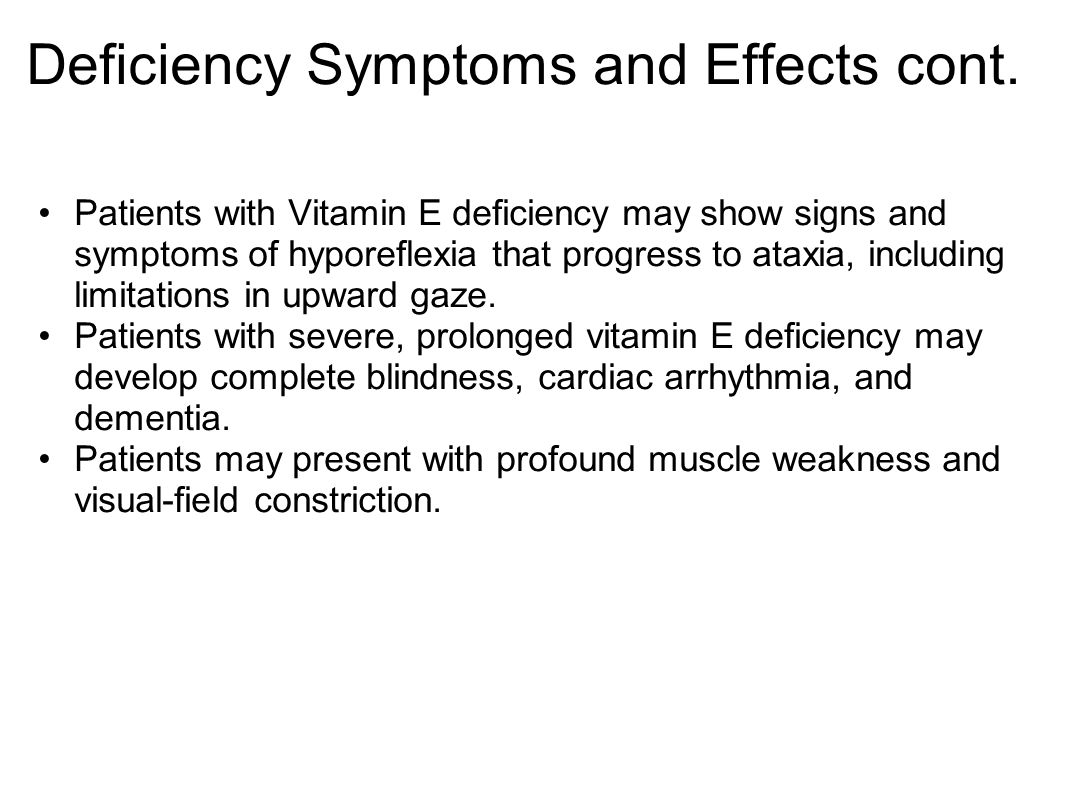 Deficiency Symptoms and Effects cont.

• Patients with Vitamin E deficiency may show signs and symptoms of hyporeflexia that progress to ataxia, including limitations in upward gaze.
• Patients with severe, prolonged vitamin E deficiency may develop complete blindness, cardiac arrhythmia, and dementia.
• Patients may present with profound muscle weakness and visual-field constriction.